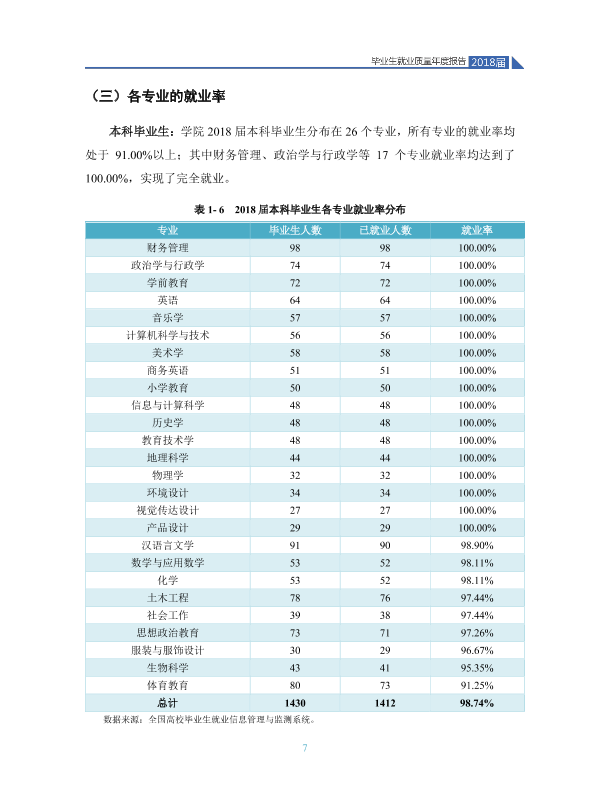 毕业生就业质量年度报告 2018届

（三）各专业的就业率

本科毕业生：学院2018届本科毕业生分布在26个专业，所有专业的就业率均处于91.00%以上；其中财务管理、政治学与行政学等17个专业就业率均达到了100.00%，实现了完全就业。

表1-6 2018届本科毕业生各专业就业率分布

| 专业 | 毕业生人数 | 已就业人数 | 就业率 |
|---|---|---|---|
| 财务管理 | 98 | 98 | 100.00% |
| 政治学与行政学 | 74 | 74 | 100.00% |
| 学前教育 | 72 | 72 | 100.00% |
| 英语 | 64 | 64 | 100.00% |
| 音乐学 | 57 | 57 | 100.00% |
| 计算机科学与技术 | 56 | 56 | 100.00% |
| 美术学 | 58 | 58 | 100.00% |
| 商务英语 | 51 | 51 | 100.00% |
| 小学教育 | 50 | 50 | 100.00% |
| 信息与计算科学 | 48 | 48 | 100.00% |
| 历史学 | 48 | 48 | 100.00% |
| 教育技术学 | 48 | 48 | 100.00% |
| 地理科学 | 44 | 44 | 100.00% |
| 物理学 | 32 | 32 | 100.00% |
| 环境设计 | 34 | 34 | 100.00% |
| 视觉传达设计 | 27 | 27 | 100.00% |
| 产品设计 | 29 | 29 | 100.00% |
| 汉语言文学 | 91 | 90 | 98.90% |
| 数学与应用数学 | 53 | 52 | 98.11% |
| 化学 | 53 | 52 | 98.11% |
| 土木工程 | 78 | 76 | 97.44% |
| 社会工作 | 39 | 38 | 97.44% |
| 思想政治教育 | 73 | 71 | 97.26% |
| 服装与服饰设计 | 30 | 29 | 96.67% |
| 生物科学 | 43 | 41 | 95.35% |
| 体育教育 | 80 | 73 | 91.25% |
| 总计 | 1430 | 1412 | 98.74% |

数据来源：全国高校毕业生就业信息管理与监测系统。

7